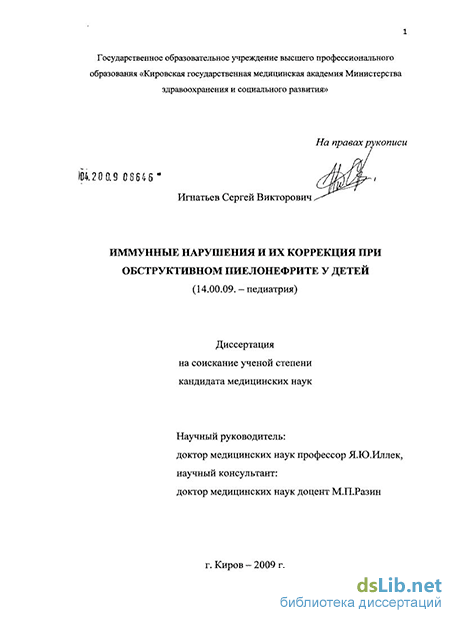 1

Государственное образовательное учреждение высшего профессионального образования «Кировская государственная медицинская академия Министерства здравоохранения и социального развития»

На правах рукописи

04.2009 08646

Игнатьев Сергей Викторович

ИММУННЫЕ НАРУШЕНИЯ И ИХ КОРРЕКЦИЯ ПРИ ОБСТРУКТИВНОМ ПИЕЛОНЕФРИТЕ У ДЕТЕЙ
(14.00.09. – педиатрия)

Диссертация
на соискание ученой степени
кандидата медицинских наук

Научный руководитель:
доктор медицинских наук профессор Я.Ю.Иллек,
научный консультант:
доктор медицинских наук доцент М.П.Разин

г. Киров – 2009 г.

dsLib.net
библиотека диссертаций